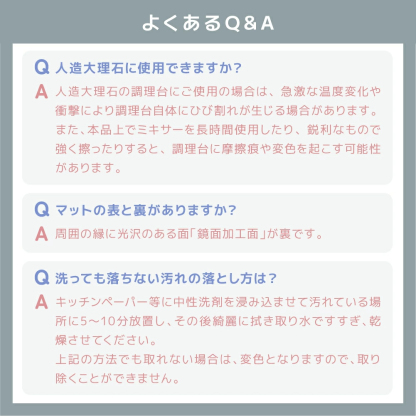 よくあるQ&A

Q 人造大理石に使用できますか？
A 人造大理石の調理台にご使用の場合は、急激な温度変化や衝撃により調理台自体にひび割れが生じる場合があります。また、本品上でミキサーを長時間使用したり、鋭利なもので強く擦ったりすると、調理台に摩擦痕や変色を起こす可能性があります。

Q マットの表と裏がありますか？
A 周囲の縁に光沢のある面「鏡面加工面」が裏です。

Q 洗っても落ちない汚れの落とし方は？
A キッチンペーパー等に中性洗剤を浸み込ませて汚れている場所に5〜10分放置し、その後綺麗に拭き取り水ですすぎ、乾燥させてください。
上記の方法でも取れない場合は、変色となりますので、取り除くことができません。